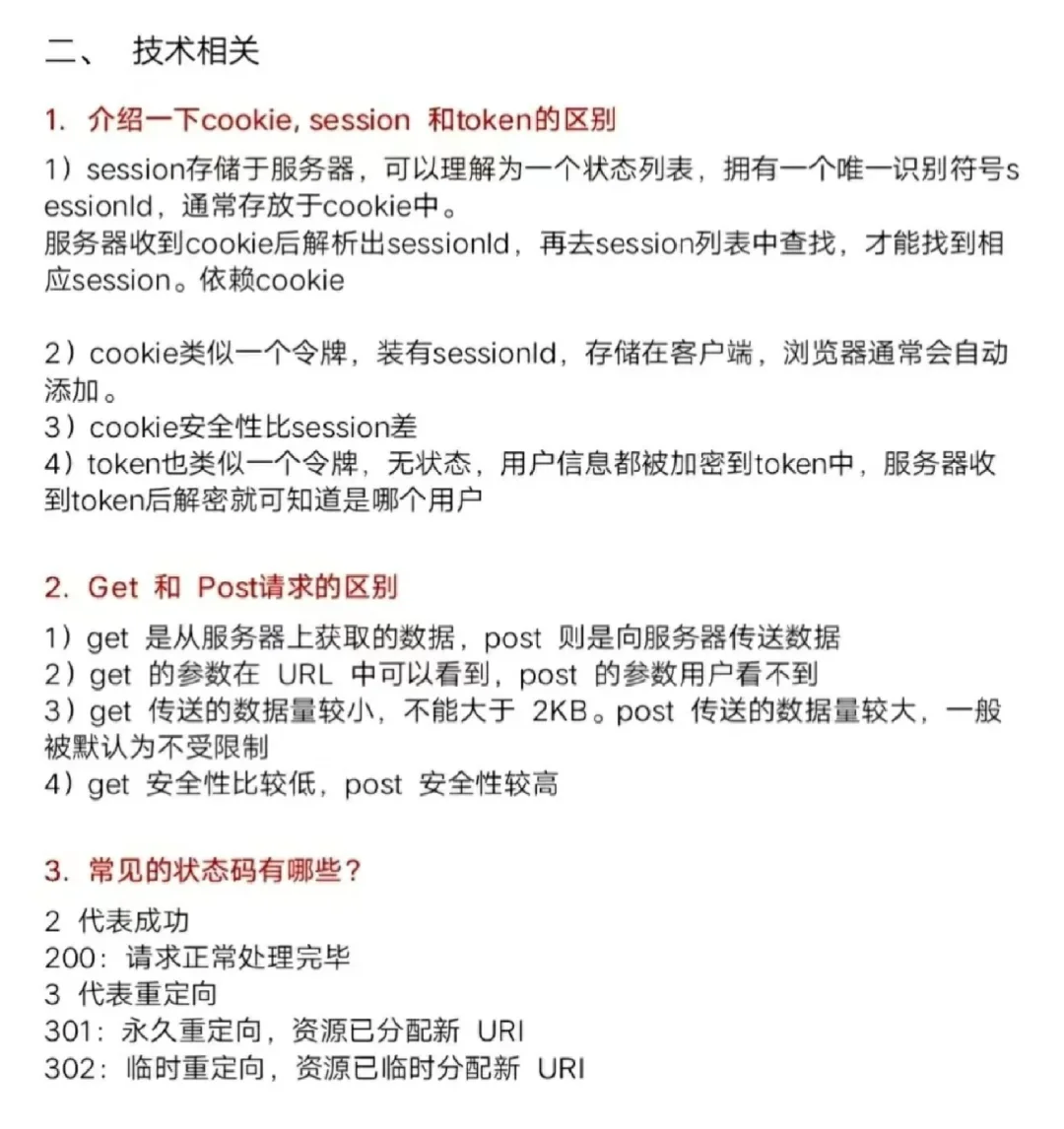 二、 技术相关

1. 介绍一下cookie, session 和token的区别

1）session存储于服务器，可以理解为一个状态列表，拥有一个唯一识别符号sessionId，通常存放于cookie中。
服务器收到cookie后解析出sessionId，再去session列表中查找，才能找到相应session。依赖cookie

2）cookie类似一个令牌，装有sessionId，存储在客户端，浏览器通常会自动添加。
3）cookie安全性比session差
4）token也类似一个令牌，无状态，用户信息都被加密到token中，服务器收到token后解密就可知道是哪个用户

2. Get 和 Post请求的区别

1）get 是从服务器上获取的数据，post 则是向服务器传送数据
2）get 的参数在 URL 中可以看到，post 的参数用户看不到
3）get 传送的数据量较小，不能大于 2KB。post 传送的数据量较大，一般被默认为不受限制
4）get 安全性比较低，post 安全性较高

3. 常见的状态码有哪些？

2 代表成功
200：请求正常处理完毕
3 代表重定向
301：永久重定向，资源已分配新 URI
302：临时重定向，资源已临时分配新 URI